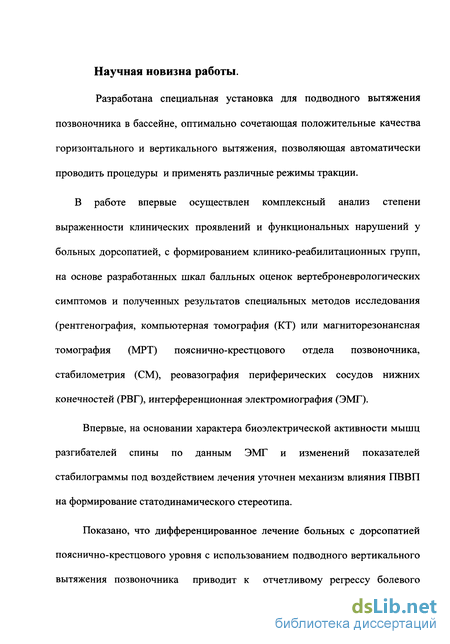 Научная новизна работы.

Разработана специальная установка для подводного вытяжения позвоночника в бассейне, оптимально сочетающая положительные качества горизонтального и вертикального вытяжения, позволяющая автоматически проводить процедуры и применять различные режимы тракции.

В работе впервые осуществлен комплексный анализ степени выраженности клинических проявлений и функциональных нарушений у больных дорсопатией, с формированием клинико-реабилитационных групп, на основе разработанных шкал балльных оценок вертеброневрологических симптомов и полученных результатов специальных методов исследования (рентгенография, компьютерная томография (КТ) или магниторезонансная томография (МРТ) пояснично-крестцового отдела позвоночника, стабилометрия (СМ), реовазография периферических сосудов нижних конечностей (РВГ), интерференционная электромиография (ЭМГ).

Впервые, на основании характера биоэлектрической активности мышц разгибателей спины по данным ЭМГ и изменений показателей стабилограммы под воздействием лечения уточнен механизм влияния ПВВП на формирование статодинамического стереотипа.

Показано, что дифференцированное лечение больных с дорсопатией пояснично-крестцового уровня с использованием подводного вертикального вытяжения позвоночника приводит к отчетливому регрессу болевого

dsLib.net
библиотека диссертаций